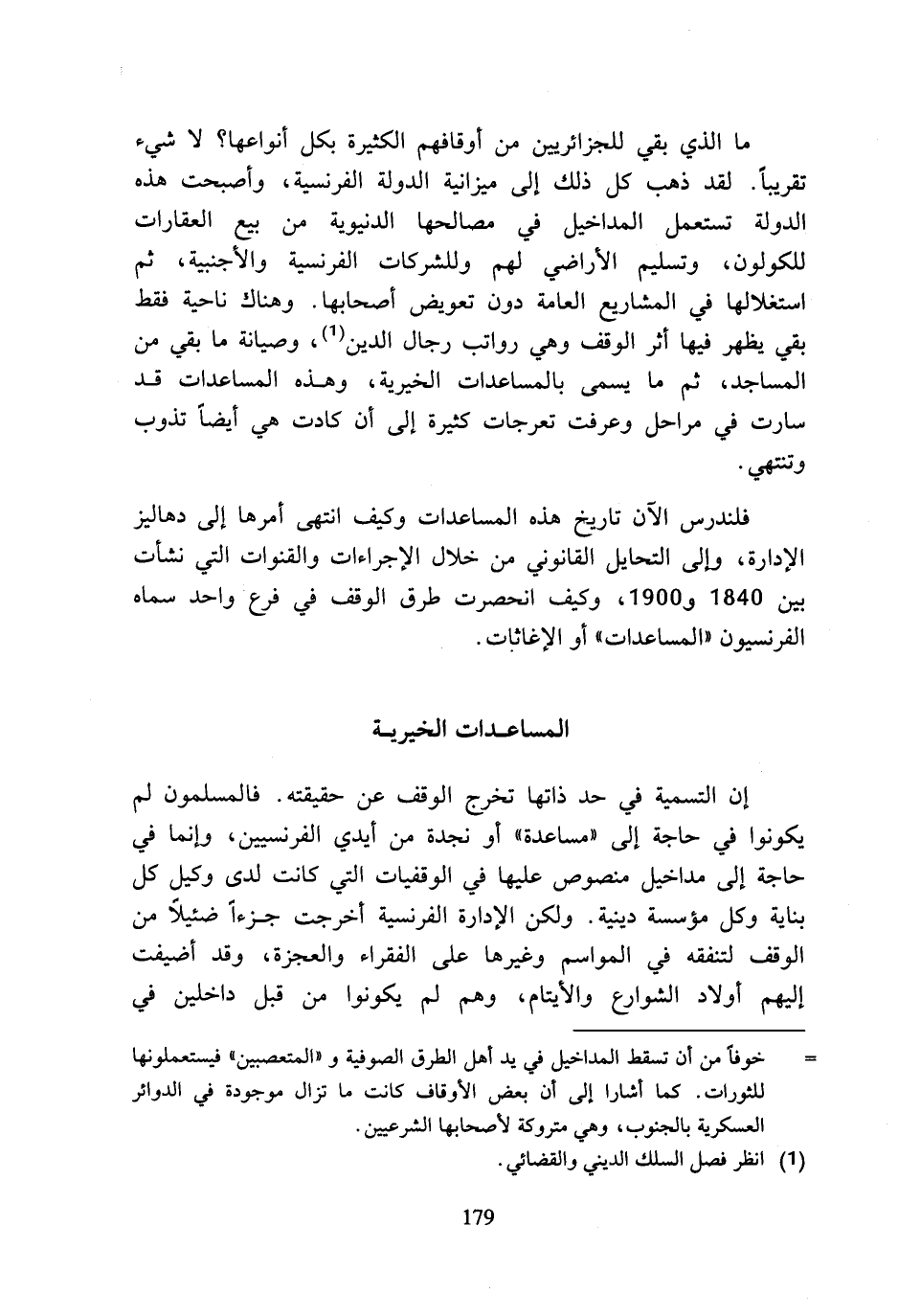 ما الذي بقي للجزائريين من أوقافهم الكثيرة بكل أنواعها؟ لا شيء تقريباً. لقد ذهب كل ذلك إلى ميزانية الدولة الفرنسية، وأصبحت هذه الدولة تستعمل المداخيل في مصالحها الدنيوية من بيع العقارات للكولون، وتسليم الأراضي لهم وللشركات الفرنسية والأجنبية، ثم استغلالها في المشاريع العامة دون تعويض أصحابها. وهناك ناحية فقط بقي يظهر فيها أثر الوقف وهي رواتب رجال الدين$^{(1)}$، وصيانة ما بقي من المساجد، ثم ما يسمى بالمساعدات الخيرية، وهذه المساعدات قد سارت في مراحل وعرفت تعرجات كثيرة إلى أن كادت هي أيضاً تذوب وتنتهي.

فلندرس الآن تاريخ هذه المساعدات وكيف انتهى أمرها إلى دهاليز الإدارة، وإلى التحايل القانوني من خلال الإجراءات والقنوات التي نشأت بين 1840 و1900، وكيف انحصرت طرق الوقف في فرع واحد سماه الفرنسيون «المساعدات» أو الإغاثات.

المساعدات الخيرية

إن التسمية في حد ذاتها تخرج الوقف عن حقيقته. فالمسلمون لم يكونوا في حاجة إلى «مساعدة» أو نجدة من أيدي الفرنسيين، وإنما في حاجة إلى مداخيل منصوص عليها في الوقفيات التي كانت لدى وكيل كل بناية وكل مؤسسة دينية. ولكن الإدارة الفرنسية أخرجت جزءاً ضئيلاً من الوقف لتنفقه في المواسم وغيرها على الفقراء والعجزة، وقد أضيفت إليهم أولاد الشوارع والأيتام، وهم لم يكونوا من قبل داخلين في

= خوفاً من أن تسقط المداخيل في يد أهل الطرق الصوفية و «المتعصبين» فيستعملونها للثورات. كما أشارا إلى أن بعض الأوقاف كانت ما تزال موجودة في الدوائر العسكرية بالجنوب، وهي متروكة لأصحابها الشرعيين.
(1) انظر فصل السلك الديني والقضائي.

179